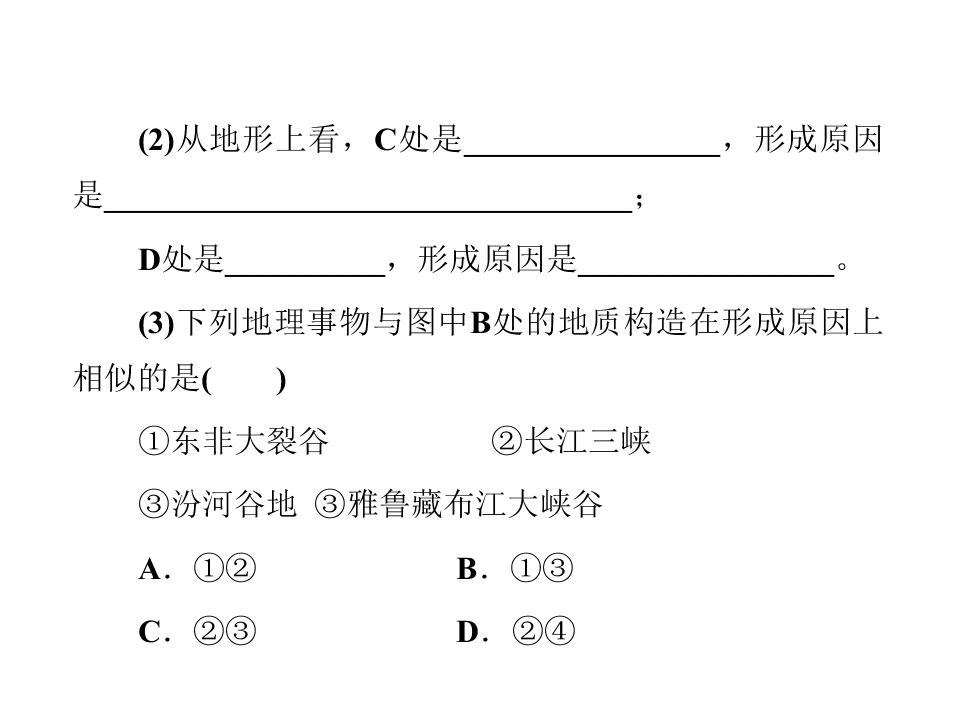 (2)从地形上看，C处是________________，形成原因是________________________________；

D处是__________，形成原因是________________。

(3)下列地理事物与图中B处的地质构造在形成原因上相似的是(　　)

①东非大裂谷　　②长江三峡

③汾河谷地　③雅鲁藏布江大峡谷

A．①②　　B．①③

C．②③　　D．②④